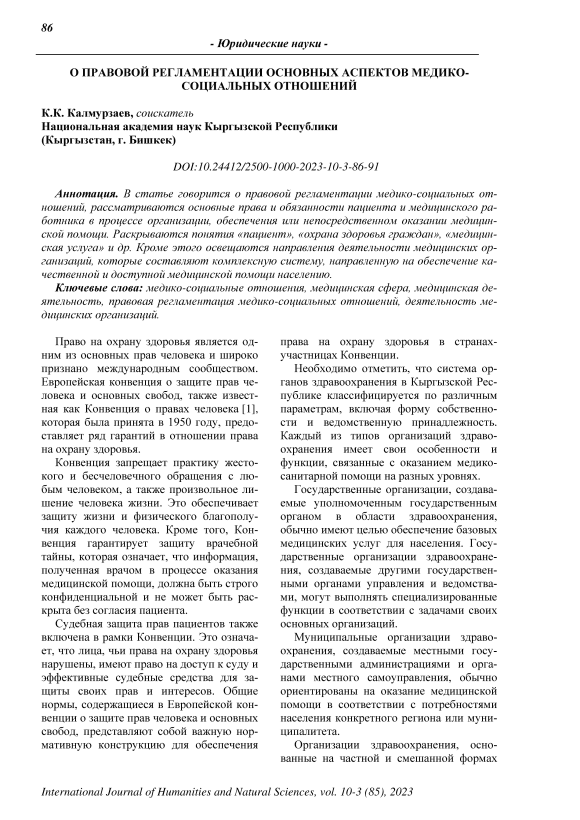 86

- Юридические науки -

О ПРАВОВОЙ РЕГЛАМЕНТАЦИИ ОСНОВНЫХ АСПЕКТОВ МЕДИКО-СОЦИАЛЬНЫХ ОТНОШЕНИЙ

К.К. Калмурзаев, соискатель
Национальная академия наук Кыргызской Республики
(Кыргызстан, г. Бишкек)

DOI:10.24412/2500-1000-2023-10-3-86-91

Аннотация. В статье говорится о правовой регламентации медико-социальных отношений, рассматриваются основные права и обязанности пациента и медицинского работника в процессе организации, обеспечения или непосредственном оказании медицинской помощи. Раскрываются понятия «пациент», «охрана здоровья граждан», «медицинская услуга» и др. Кроме этого освещаются направления деятельности медицинских организаций, которые составляют комплексную систему, направленную на обеспечение качественной и доступной медицинской помощи населению.

Ключевые слова: медико-социальные отношения, медицинская сфера, медицинская деятельность, правовая регламентация медико-социальных отношений, деятельность медицинских организаций.

Право на охрану здоровья является одним из основных прав человека и широко признано международным сообществом. Европейская конвенция о защите прав человека и основных свобод, также известная как Конвенция о правах человека [1], которая была принята в 1950 году, предоставляет ряд гарантий в отношении права на охрану здоровья.

Конвенция запрещает практику жестокого и бесчеловечного обращения с любым человеком, а также произвольное лишение человека жизни. Это обеспечивает защиту жизни и физического благополучия каждого человека. Кроме того, Конвенция гарантирует защиту врачебной тайны, которая означает, что информация, полученная врачом в процессе оказания медицинской помощи, должна быть строго конфиденциальной и не может быть раскрыта без согласия пациента.

Судебная защита прав пациентов также включена в рамки Конвенции. Это означает, что лица, чьи права на охрану здоровья нарушены, имеют право на доступ к суду и эффективные судебные средства для защиты своих прав и интересов. Общие нормы, содержащиеся в Европейской конвенции о защите прав человека и основных свобод, представляют собой важную нормативную конструкцию для обеспечения права на охрану здоровья в странах-участницах Конвенции.

Необходимо отметить, что система органов здравоохранения в Кыргызской Республике классифицируется по различным параметрам, включая форму собственности и ведомственную принадлежность. Каждый из типов организаций здравоохранения имеет свои особенности и функции, связанные с оказанием медико-санитарной помощи на разных уровнях.

Государственные организации, создаваемые уполномоченным государственным органом в области здравоохранения, обычно имеют целью обеспечение базовых медицинских услуг для населения. Государственные организации здравоохранения, создаваемые другими государственными органами управления и ведомствами, могут выполнять специализированные функции в соответствии с задачами своих основных организаций.

Муниципальные организации здравоохранения, создаваемые местными государственными администрациями и органами местного самоуправления, обычно ориентированы на оказание медицинской помощи в соответствии с потребностями населения конкретного региона или муниципалитета.

Организации здравоохранения, основанные на частной и смешанной формах

International Journal of Humanities and Natural Sciences, vol. 10-3 (85), 2023